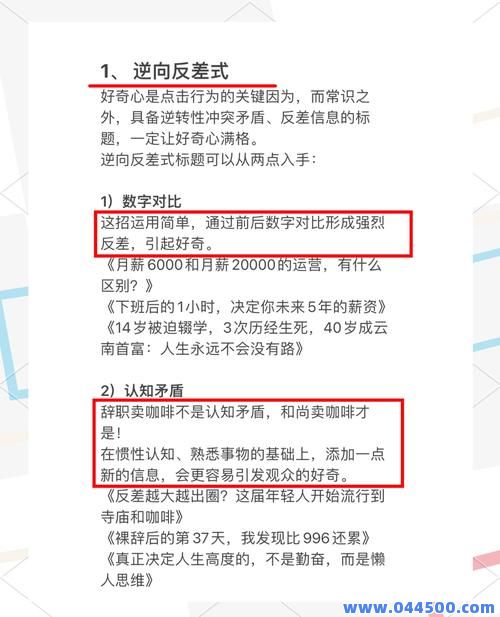 1、逆向反差式

好奇心是点击行为的关键因为，而常识之外，具备逆转性冲突矛盾、反差信息的标题，一定让好奇心满格。
逆向反差式标题可以从两点入手：

1）数字对比
这招运用简单，通过前后数字对比形成强烈反差，引起好奇。
《月薪6000和月薪20000的运营，有什么区别？》
《下班后的1小时，决定你未来5年的薪资》
《14岁被迫辍学，3次历经生死，40岁成云南首富：人生永远不会没有路》

2）认知矛盾
辞职卖咖啡不是认知矛盾，和尚卖咖啡才是！
在惯性认知、熟悉事物的基础上，添加一点新的信息，会更容易引发观众的好奇。
《反差越大越出圈？这届年轻人开始流行到寺庙和咖啡》
《裸辞后的第37天，我发现比996还累》
《真正决定人生高度的，不是勤奋，而是懒人思维》

www.044500.com